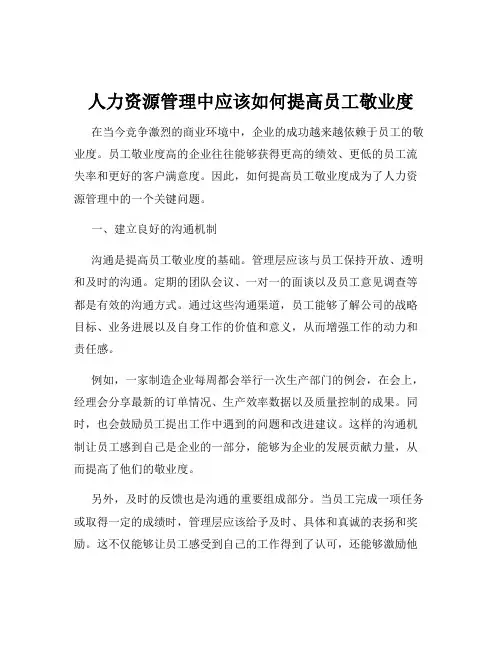 人力资源管理中应该如何提高员工敬业度

在当今竞争激烈的商业环境中，企业的成功越来越依赖于员工的敬业度。员工敬业度高的企业往往能够获得更高的绩效、更低的员工流失率和更好的客户满意度。因此，如何提高员工敬业度成为了人力资源管理中的一个关键问题。

一、建立良好的沟通机制

沟通是提高员工敬业度的基础。管理层应该与员工保持开放、透明和及时的沟通。定期的团队会议、一对一的面谈以及员工意见调查等都是有效的沟通方式。通过这些沟通渠道，员工能够了解公司的战略目标、业务进展以及自身工作的价值和意义，从而增强工作的动力和责任感。

例如，一家制造企业每周都会举行一次生产部门的例会，在会上，经理会分享最新的订单情况、生产效率数据以及质量控制的成果。同时，也会鼓励员工提出工作中遇到的问题和改进建议。这样的沟通机制让员工感到自己是企业的一部分，能够为企业的发展贡献力量，从而提高了他们的敬业度。

另外，及时的反馈也是沟通的重要组成部分。当员工完成一项任务或取得一定的成绩时，管理层应该给予及时、具体和真诚的表扬和奖励。这不仅能够让员工感受到自己的工作得到了认可，还能够激励他